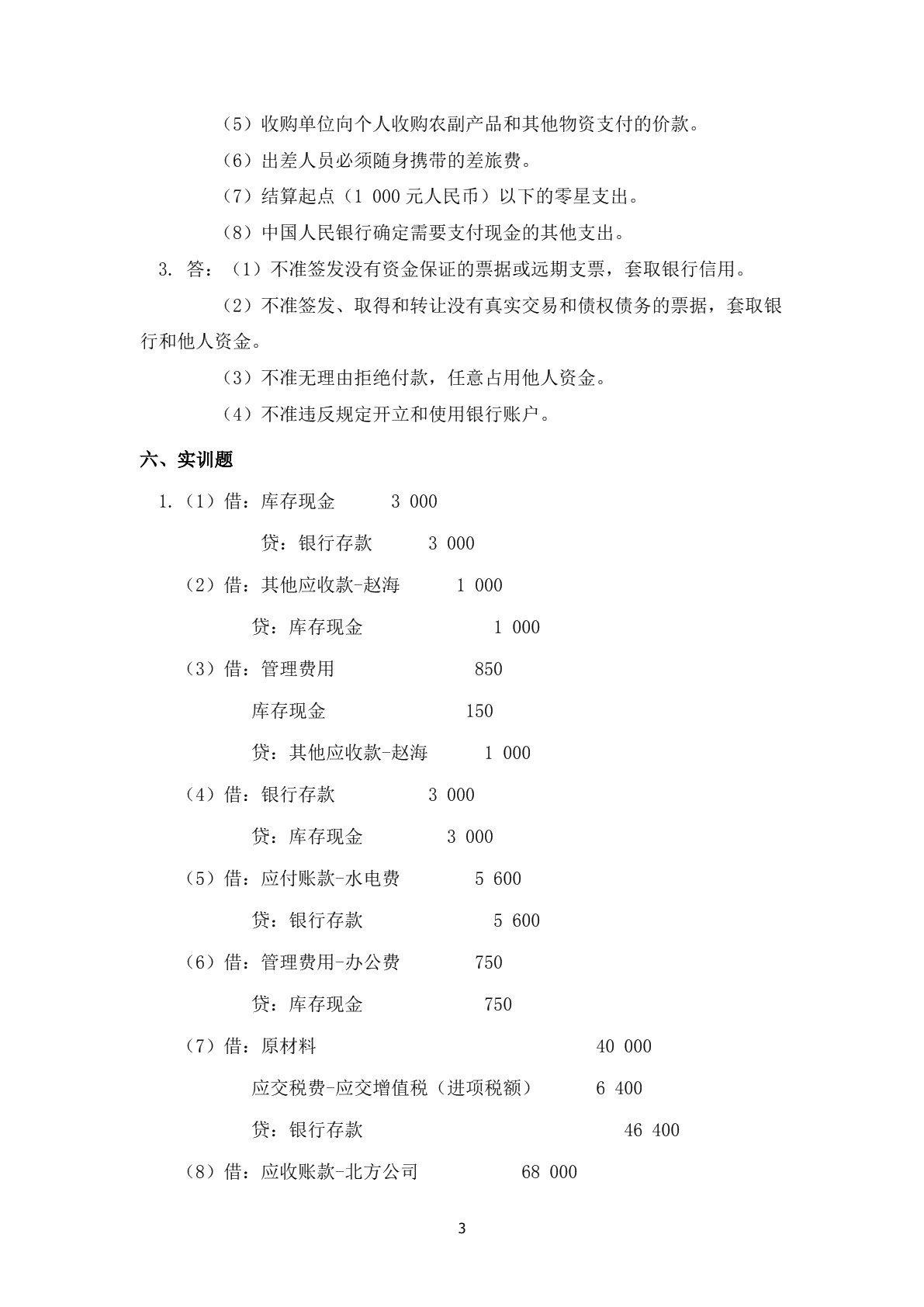 （5）收购单位向个人收购农副产品和其他物资支付的价款。

（6）出差人员必须随身携带的差旅费。

（7）结算起点（1 000元人民币）以下的零星支出。

（8）中国人民银行确定需要支付现金的其他支出。

3. 答：（1）不准签发没有资金保证的票据或远期支票，套取银行信用。

（2）不准签发、取得和转让没有真实交易和债权债务的票据，套取银行和他人资金。

（3）不准无理由拒绝付款，任意占用他人资金。

（4）不准违反规定开立和使用银行账户。

六、实训题

1.（1）借：库存现金 3 000

贷：银行存款 3 000

（2）借：其他应收款-赵海 1 000

贷：库存现金 1 000

（3）借：管理费用 850

库存现金 150

贷：其他应收款-赵海 1 000

（4）借：银行存款 3 000

贷：库存现金 3 000

（5）借：应付账款-水电费 5 600

贷：银行存款 5 600

（6）借：管理费用-办公费 750

贷：库存现金 750

（7）借：原材料 40 000

应交税费-应交增值税（进项税额） 6 400

贷：银行存款 46 400

（8）借：应收账款-北方公司 68 000

3